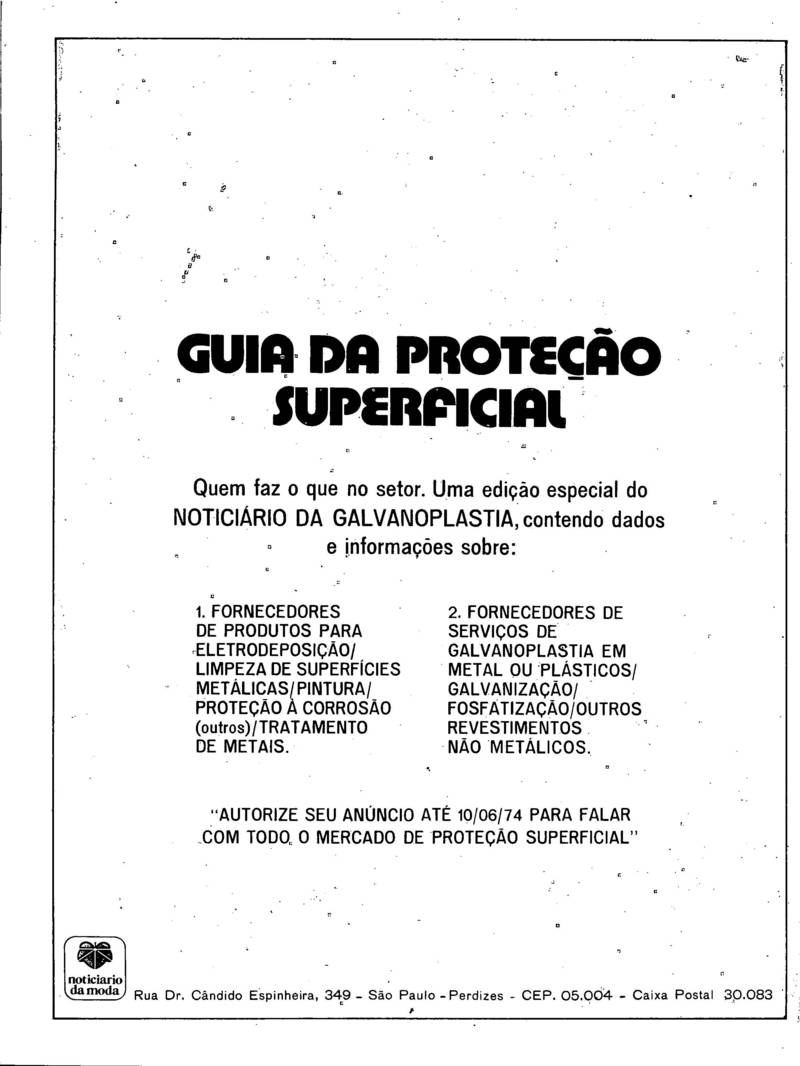 GUIA DA PROTEÇÃO SUPERFICIAL

Quem faz o que no setor. Uma edição especial do NOTICIÁRIO DA GALVANOPLASTIA, contendo dados e informações sobre:

1. FORNECEDORES DE PRODUTOS PARA ELETRODEPOSIÇÃO/ LIMPEZA DE SUPERFÍCIES METÁLICAS/PINTURA/ PROTEÇÃO À CORROSÃO (outros)/TRATAMENTO DE METAIS.

2. FORNECEDORES DE SERVIÇOS DE GALVANOPLASTIA EM METAL OU PLÁSTICOS/ GALVANIZAÇÃO/ FOSFATIZAÇÃO/OUTROS REVESTIMENTOS NÃO METÁLICOS.

"AUTORIZE SEU ANÚNCIO ATÉ 10/06/74 PARA FALAR COM TODO O MERCADO DE PROTEÇÃO SUPERFICIAL"

noticiario da moda

Rua Dr. Cândido Espinheira, 349 - São Paulo - Perdizes - CEP. 05.004 - Caixa Postal 30.083